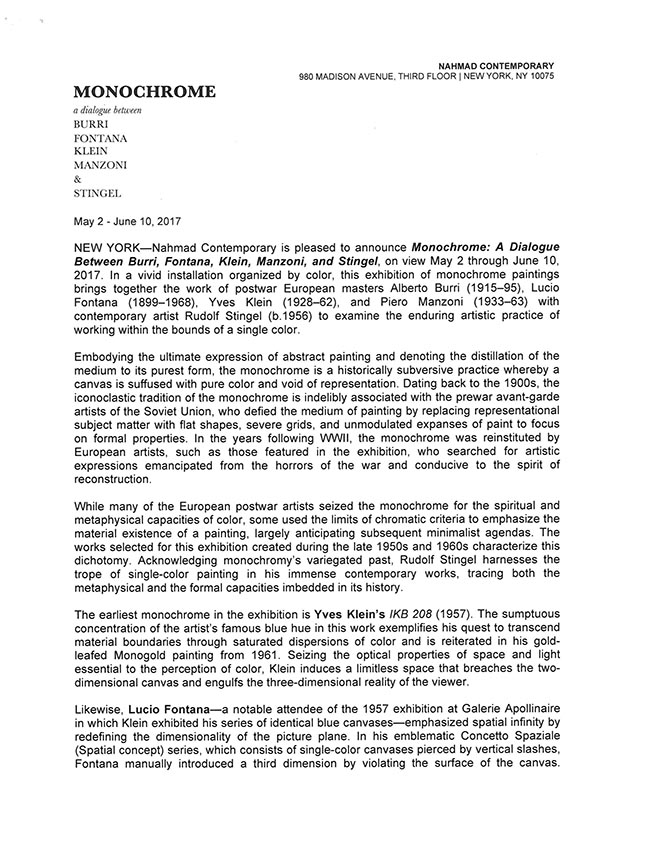 NAHMAD CONTEMPORARY
980 MADISON AVENUE, THIRD FLOOR | NEW YORK, NY 10075

MONOCHROME

a dialogue between
BURRI
FONTANA
KLEIN
MANZONI
&
STINGEL

May 2 - June 10, 2017

NEW YORK—Nahmad Contemporary is pleased to announce Monochrome: A Dialogue Between Burri, Fontana, Klein, Manzoni, and Stingel, on view May 2 through June 10, 2017. In a vivid installation organized by color, this exhibition of monochrome paintings brings together the work of postwar European masters Alberto Burri (1915–95), Lucio Fontana (1899–1968), Yves Klein (1928–62), and Piero Manzoni (1933–63) with contemporary artist Rudolf Stingel (b.1956) to examine the enduring artistic practice of working within the bounds of a single color.

Embodying the ultimate expression of abstract painting and denoting the distillation of the medium to its purest form, the monochrome is a historically subversive practice whereby a canvas is suffused with pure color and void of representation. Dating back to the 1900s, the iconoclastic tradition of the monochrome is indelibly associated with the prewar avant-garde artists of the Soviet Union, who defied the medium of painting by replacing representational subject matter with flat shapes, severe grids, and unmodulated expanses of paint to focus on formal properties. In the years following WWII, the monochrome was reinstituted by European artists, such as those featured in the exhibition, who searched for artistic expressions emancipated from the horrors of the war and conducive to the spirit of reconstruction.

While many of the European postwar artists seized the monochrome for the spiritual and metaphysical capacities of color, some used the limits of chromatic criteria to emphasize the material existence of a painting, largely anticipating subsequent minimalist agendas. The works selected for this exhibition created during the late 1950s and 1960s characterize this dichotomy. Acknowledging monochromy's variegated past, Rudolf Stingel harnesses the trope of single-color painting in his immense contemporary works, tracing both the metaphysical and the formal capacities imbedded in its history.

The earliest monochrome in the exhibition is Yves Klein's IKB 208 (1957). The sumptuous concentration of the artist's famous blue hue in this work exemplifies his quest to transcend material boundaries through saturated dispersions of color and is reiterated in his gold-leafed Monogold painting from 1961. Seizing the optical properties of space and light essential to the perception of color, Klein induces a limitless space that breaches the two-dimensional canvas and engulfs the three-dimensional reality of the viewer.

Likewise, Lucio Fontana—a notable attendee of the 1957 exhibition at Galerie Apollinaire in which Klein exhibited his series of identical blue canvases—emphasized spatial infinity by redefining the dimensionality of the picture plane. In his emblematic Concetto Spaziale (Spatial concept) series, which consists of single-color canvases pierced by vertical slashes, Fontana manually introduced a third dimension by violating the surface of the canvas.